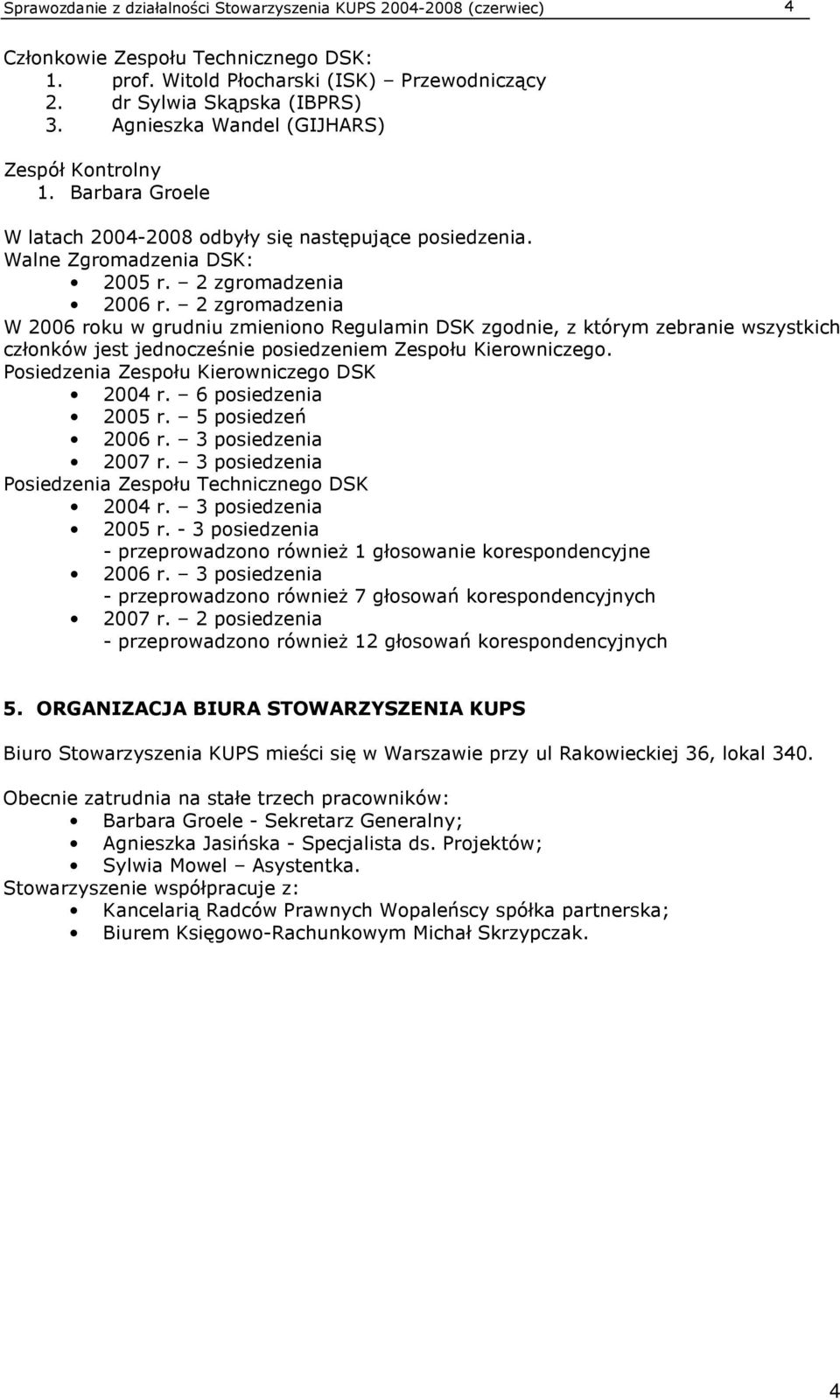 Sprawozdanie z działalności Stowarzyszenia KUPS 2004-2008 (czerwiec) 4

Członkowie Zespołu Technicznego DSK:
1. prof. Witold Płocharski (ISK) – Przewodniczący
2. dr Sylwia Skąpska (IBPRS)
3. Agnieszka Wandel (GIJHARS)

Zespół Kontrolny
1. Barbara Groele

W latach 2004-2008 odbyły się następujące posiedzenia.
Walne Zgromadzenia DSK:
• 2005 r. – 2 zgromadzenia
• 2006 r. – 2 zgromadzenia
W 2006 roku w grudniu zmieniono Regulamin DSK zgodnie, z którym zebranie wszystkich członków jest jednocześnie posiedzeniem Zespołu Kierowniczego.
Posiedzenia Zespołu Kierowniczego DSK
• 2004 r. – 6 posiedzenia
• 2005 r. – 5 posiedzeń
• 2006 r. – 3 posiedzenia
• 2007 r. – 3 posiedzenia
Posiedzenia Zespołu Technicznego DSK
• 2004 r. – 3 posiedzenia
• 2005 r. - 3 posiedzenia
- przeprowadzono również 1 głosowanie korespondencyjne
• 2006 r. – 3 posiedzenia
- przeprowadzono również 7 głosowań korespondencyjnych
• 2007 r. – 2 posiedzenia
- przeprowadzono również 12 głosowań korespondencyjnych

5. ORGANIZACJA BIURA STOWARZYSZENIA KUPS

Biuro Stowarzyszenia KUPS mieści się w Warszawie przy ul Rakowieckiej 36, lokal 340.

Obecnie zatrudnia na stałe trzech pracowników:
• Barbara Groele - Sekretarz Generalny;
• Agnieszka Jasińska - Specjalista ds. Projektów;
• Sylwia Mowel – Asystentka.
Stowarzyszenie współpracuje z:
• Kancelarią Radców Prawnych Wopaleńscy spółka partnerska;
• Biurem Księgowo-Rachunkowym Michał Skrzypczak.

4